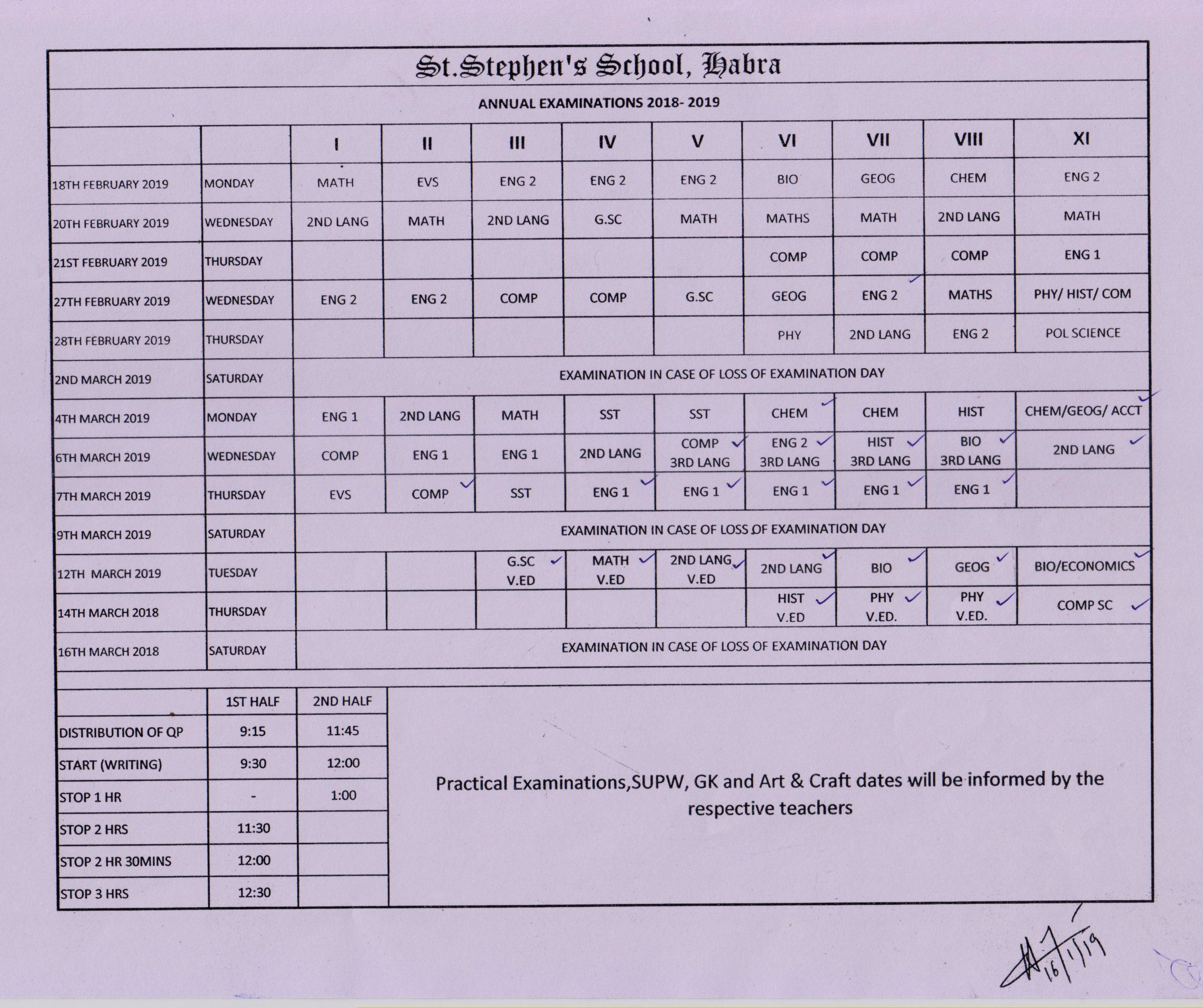 St.Stephen's School, Habra

ANNUAL EXAMINATIONS 2018- 2019

| | | I | II | III | IV | V | VI | VII | VIII | XI |
|---|---|---|---|---|---|---|---|---|---|---|
| 18TH FEBRUARY 2019 | MONDAY | MATH | EVS | ENG 2 | ENG 2 | ENG 2 | BIO | GEOG | CHEM | ENG 2 |
| 20TH FEBRUARY 2019 | WEDNESDAY | 2ND LANG | MATH | 2ND LANG | G.SC | MATH | MATHS | MATH | 2ND LANG | MATH |
| 21ST FEBRUARY 2019 | THURSDAY | | | | | | COMP | COMP | COMP | ENG 1 |
| 27TH FEBRUARY 2019 | WEDNESDAY | ENG 2 | ENG 2 | COMP | COMP | G.SC | GEOG | ENG 2 | MATHS | PHY/ HIST/ COM |
| 28TH FEBRUARY 2019 | THURSDAY | | | | | | PHY | 2ND LANG | ENG 2 | POL SCIENCE |
| 2ND MARCH 2019 | SATURDAY | EXAMINATION IN CASE OF LOSS OF EXAMINATION DAY | | | | | | | | |
| 4TH MARCH 2019 | MONDAY | ENG 1 | 2ND LANG | MATH | SST | SST | CHEM | CHEM | HIST | CHEM/GEOG/ ACCT |
| 6TH MARCH 2019 | WEDNESDAY | COMP | ENG 1 | ENG 1 | 2ND LANG | COMP 3RD LANG | ENG 2 3RD LANG | HIST 3RD LANG | BIO 3RD LANG | 2ND LANG |
| 7TH MARCH 2019 | THURSDAY | EVS | COMP | SST | ENG 1 | ENG 1 | ENG 1 | ENG 1 | ENG 1 | |
| 9TH MARCH 2019 | SATURDAY | EXAMINATION IN CASE OF LOSS OF EXAMINATION DAY | | | | | | | | |
| 12TH MARCH 2019 | TUESDAY | | | G.SC V.ED | MATH V.ED | 2ND LANG V.ED | 2ND LANG | BIO | GEOG | BIO/ECONOMICS |
| 14TH MARCH 2018 | THURSDAY | | | | | | HIST V.ED | PHY V.ED. | PHY V.ED. | COMP SC |
| 16TH MARCH 2018 | SATURDAY | EXAMINATION IN CASE OF LOSS OF EXAMINATION DAY | | | | | | | | |

| | 1ST HALF | 2ND HALF |
|---|---|---|
| DISTRIBUTION OF QP | 9:15 | 11:45 |
| START (WRITING) | 9:30 | 12:00 |
| STOP 1 HR | - | 1:00 |
| STOP 2 HRS | 11:30 | |
| STOP 2 HR 30MINS | 12:00 | |
| STOP 3 HRS | 12:30 | |

Practical Examinations,SUPW, GK and Art & Craft dates will be informed by the respective teachers

16/1/19